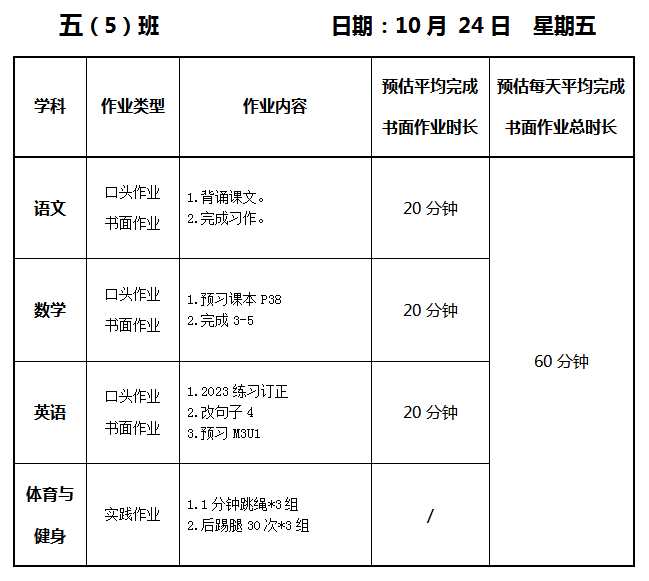 五（5）班 日期：10月24日 星期五

| 学科 | 作业类型 | 作业内容 | 预估平均完成书面作业时长 | 预估每天平均完成书面作业总时长 |
|---|---|---|---|---|
| 语文 | 口头作业 书面作业 | 1.背诵课文。 2.完成习作。 | 20分钟 | 60分钟 |
| 数学 | 口头作业 书面作业 | 1.预习课本P38 2.完成3-5 | 20分钟 | |
| 英语 | 口头作业 书面作业 | 1.2023练习订正 2.改句子4 3.预习M3U1 | 20分钟 | |
| 体育与健身 | 实践作业 | 1.1分钟跳绳*3组 2.后踢腿30次*3组 | / | |